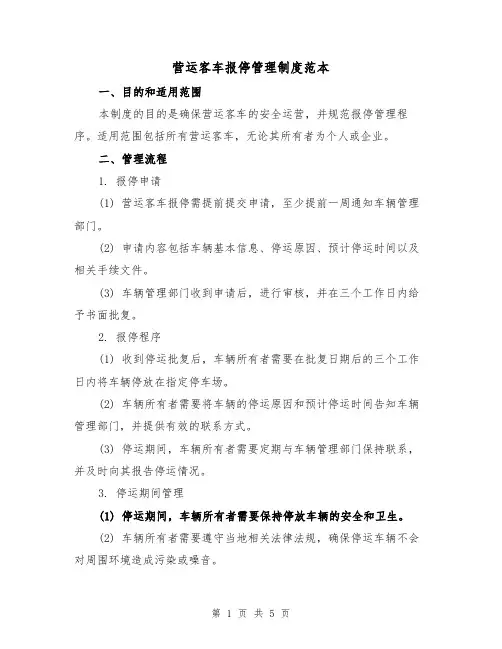 营运客车报停管理制度范本

一、目的和适用范围

本制度的目的是确保营运客车的安全运营，并规范报停管理程序。适用范围包括所有营运客车，无论其所有者为个人或企业。

二、管理流程

1. 报停申请

(1) 营运客车报停需提前提交申请，至少提前一周通知车辆管理部门。

(2) 申请内容包括车辆基本信息、停运原因、预计停运时间以及相关手续文件。

(3) 车辆管理部门收到申请后，进行审核，并在三个工作日内给予书面批复。

2. 报停程序

(1) 收到停运批复后，车辆所有者需要在批复日期后的三个工作日内将车辆停放在指定停车场。

(2) 车辆所有者需要将车辆的停运原因和预计停运时间告知车辆管理部门，并提供有效的联系方式。

(3) 停运期间，车辆所有者需要定期与车辆管理部门保持联系，并及时向其报告停运情况。

3. 停运期间管理

(1) 停运期间，车辆所有者需要保持停放车辆的安全和卫生。

(2) 车辆所有者需要遵守当地相关法律法规，确保停运车辆不会对周围环境造成污染或噪音。

第 1 页 共 5 页